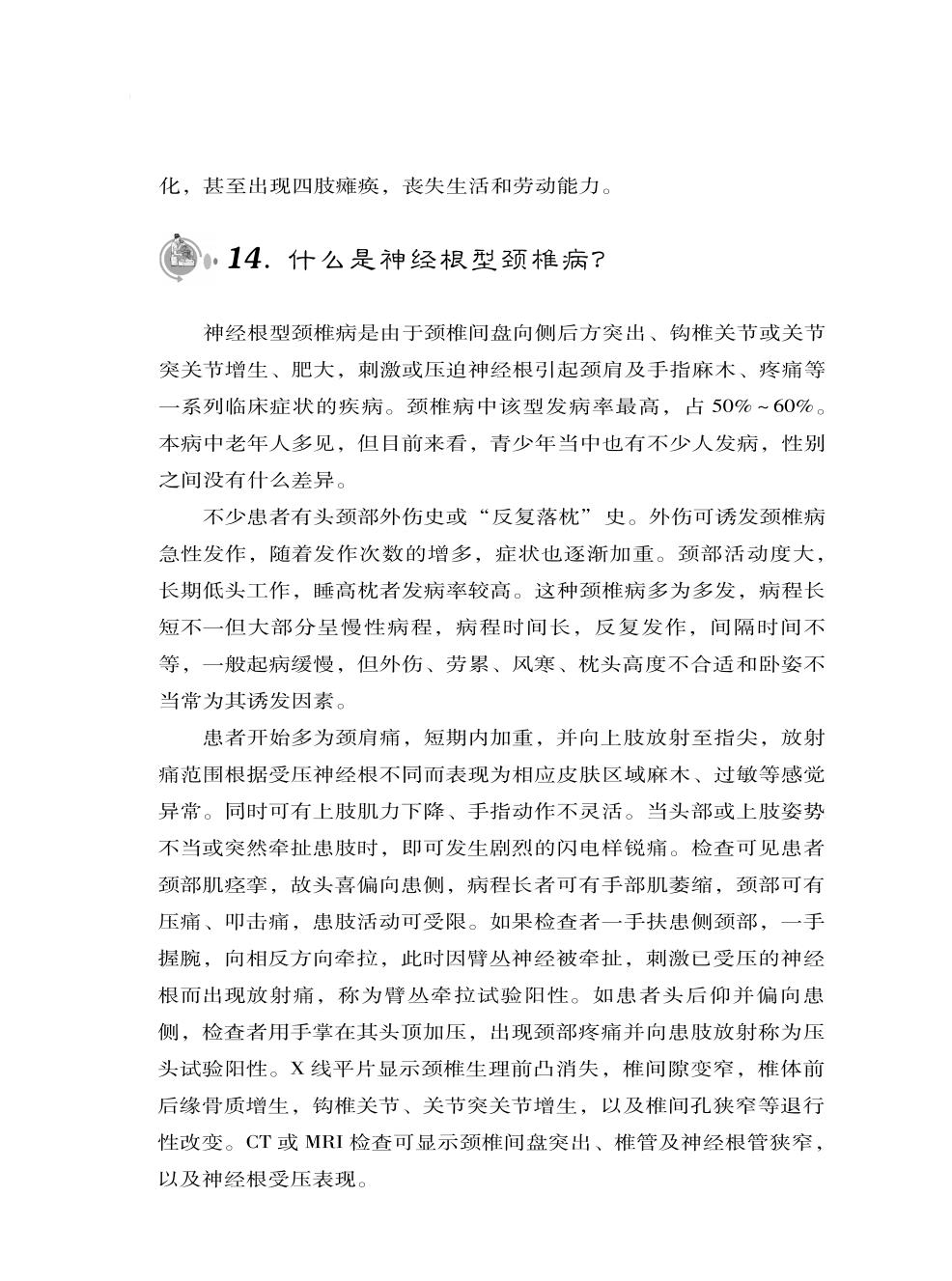 化，甚至出现四肢瘫痪，丧失生活和劳动能力。

14. 什么是神经根型颈椎病？

神经根型颈椎病是由于颈椎间盘向侧后方突出、钩椎关节或关节突关节增生、肥大，刺激或压迫神经根引起颈肩及手指麻木、疼痛等一系列临床症状的疾病。颈椎病中该型发病率最高，占 50%～60%。本病中老年人多见，但目前来看，青少年当中也有不少人发病，性别之间没有什么差异。

不少患者有头颈部外伤史或“反复落枕”史。外伤可诱发颈椎病急性发作，随着发作次数的增多，症状也逐渐加重。颈部活动度大，长期低头工作，睡高枕者发病率较高。这种颈椎病多为多发，病程长短不一但大部分呈慢性病程，病程时间长，反复发作，间隔时间不等，一般起病缓慢，但外伤、劳累、风寒、枕头高度不合适和卧姿不当常为其诱发因素。

患者开始多为颈肩痛，短期内加重，并向上肢放射至指尖，放射痛范围根据受压神经根不同而表现为相应皮肤区域麻木、过敏等感觉异常。同时可有上肢肌力下降、手指动作不灵活。当头部或上肢姿势不当或突然牵扯患肢时，即可发生剧烈的闪电样锐痛。检查可见患者颈部肌痉挛，故头喜偏向患侧，病程长者可有手部肌萎缩，颈部可有压痛、叩击痛，患肢活动可受限。如果检查者一手扶患侧颈部，一手握腕，向相反方向牵拉，此时因臂丛神经被牵扯，刺激已受压的神经根而出现放射痛，称为臂丛牵拉试验阳性。如患者头后仰并偏向患侧，检查者用手掌在其头顶加压，出现颈部疼痛并向患肢放射称为压头试验阳性。X 线平片显示颈椎生理前凸消失，椎间隙变窄，椎体前后缘骨质增生，钩椎关节、关节突关节增生，以及椎间孔狭窄等退行性改变。CT 或 MRI 检查可显示颈椎间盘突出、椎管及神经根管狭窄，以及神经根受压表现。